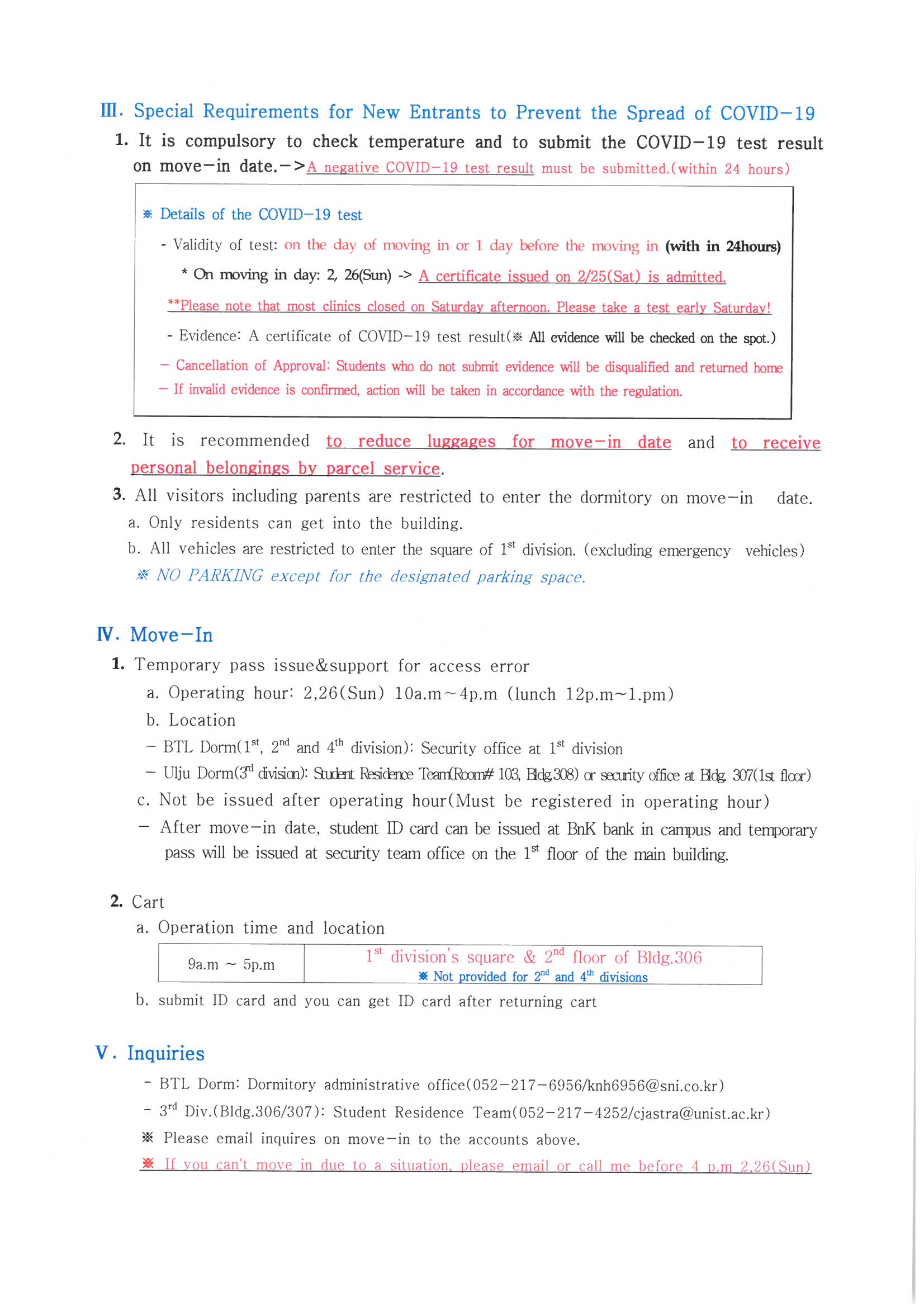 Ⅲ. Special Requirements for New Entrants to Prevent the Spread of COVID-19

1. It is compulsory to check temperature and to submit the COVID-19 test result on move-in date.->A negative COVID-19 test result must be submitted.(within 24 hours)

※ Details of the COVID-19 test

- Validity of test: on the day of moving in or 1 day before the moving in (with in 24hours)

* On moving in day: 2, 26(Sun) -> A certificate issued on 2/25(Sat) is admitted.

**Please note that most clinics closed on Saturday afternoon. Please take a test early Saturday!

- Evidence: A certificate of COVID-19 test result(※ All evidence will be checked on the spot.)

- Cancellation of Approval: Students who do not submit evidence will be disqualified and returned home

- If invalid evidence is confirmed, action will be taken in accordance with the regulation.

2. It is recommended to reduce luggages for move-in date and to receive personal belongings by parcel service.

3. All visitors including parents are restricted to enter the dormitory on move-in date.

a. Only residents can get into the building.

b. All vehicles are restricted to enter the square of $1^{st}$ division. (excluding emergency vehicles)

※ NO PARKING except for the designated parking space.

Ⅳ. Move-In

1. Temporary pass issue&support for access error

a. Operating hour: 2,26(Sun) 10a.m~4p.m (lunch 12p.m~1.pm)

b. Location

- BTL Dorm($1^{st}$, $2^{nd}$ and $4^{th}$ division): Security office at $1^{st}$ division

- Ulju Dorm($3^{rd}$ division): Student Residence Team(Room# 103, Bldg.308) or security office at Bldg. 307(1st floor)

c. Not be issued after operating hour(Must be registered in operating hour)

- After move-in date, student ID card can be issued at BnK bank in campus and temporary pass will be issued at security team office on the $1^{st}$ floor of the main building.

2. Cart

a. Operation time and location

| 9a.m ~ 5p.m | $1^{st}$ division's square & $2^{nd}$ floor of Bldg.306 ※ Not provided for $2^{nd}$ and $4^{th}$ divisions |
|---|---|

b. submit ID card and you can get ID card after returning cart

Ⅴ. Inquiries

- BTL Dorm: Dormitory administrative office(052-217-6956/knh6956@sni.co.kr)

- $3^{rd}$ Div.(Bldg.306/307): Student Residence Team(052-217-4252/cjastra@unist.ac.kr)

※ Please email inquires on move-in to the accounts above.

※ If you can't move in due to a situation, please email or call me before 4 p.m 2,26(Sun)